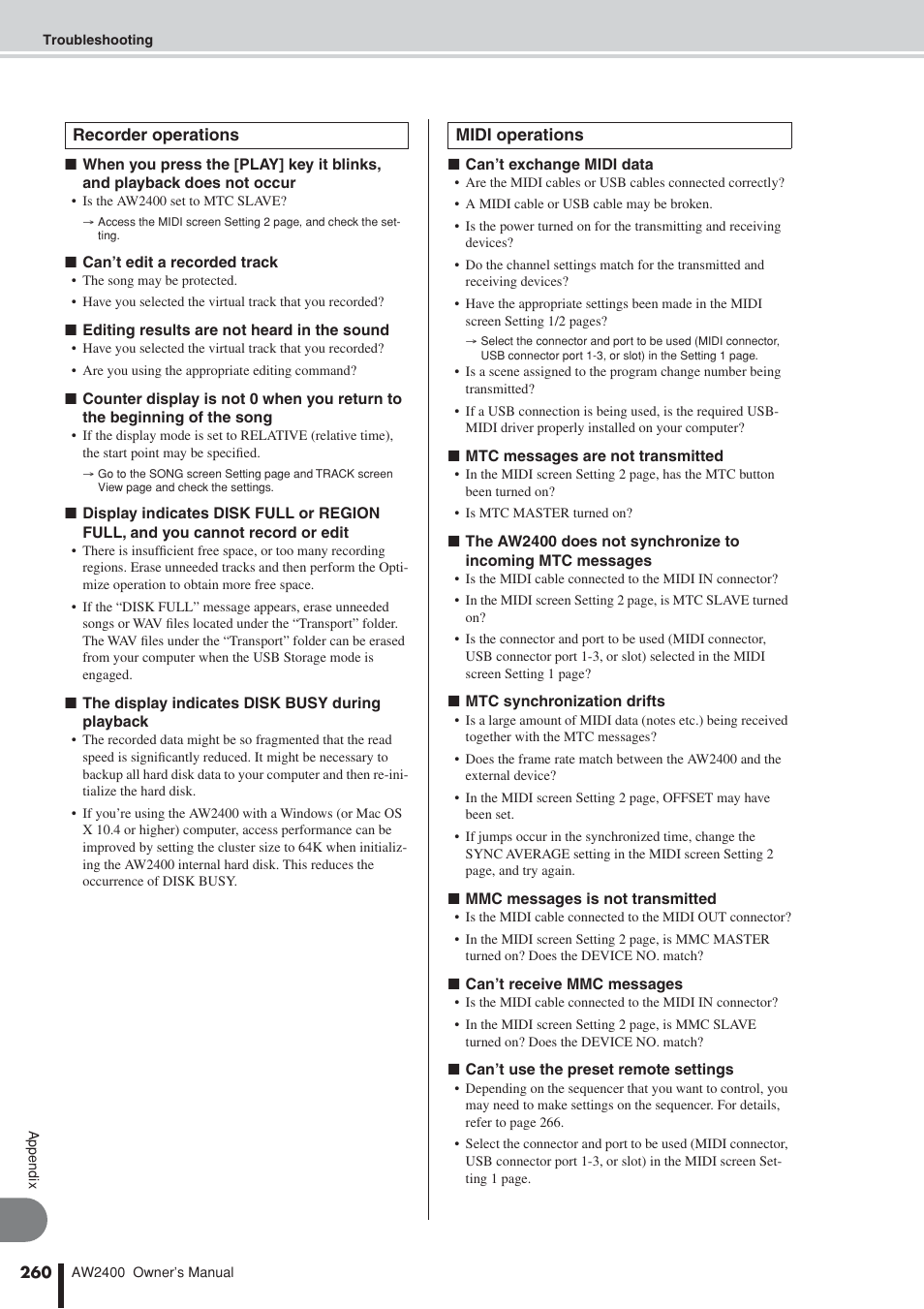 Troubleshooting

Recorder operations

■ When you press the [PLAY] key it blinks, and playback does not occur

• Is the AW2400 set to MTC SLAVE?

→ Access the MIDI screen Setting 2 page, and check the setting.

■ Can't edit a recorded track

• The song may be protected.

• Have you selected the virtual track that you recorded?

■ Editing results are not heard in the sound

• Have you selected the virtual track that you recorded?

• Are you using the appropriate editing command?

■ Counter display is not 0 when you return to the beginning of the song

• If the display mode is set to RELATIVE (relative time), the start point may be specified.

→ Go to the SONG screen Setting page and TRACK screen View page and check the settings.

■ Display indicates DISK FULL or REGION FULL, and you cannot record or edit

• There is insufficient free space, or too many recording regions. Erase unneeded tracks and then perform the Optimize operation to obtain more free space.

• If the "DISK FULL" message appears, erase unneeded songs or WAV files located under the "Transport" folder. The WAV files under the "Transport" folder can be erased from your computer when the USB Storage mode is engaged.

■ The display indicates DISK BUSY during playback

• The recorded data might be so fragmented that the read speed is significantly reduced. It might be necessary to backup all hard disk data to your computer and then re-initialize the hard disk.

• If you're using the AW2400 with a Windows (or Mac OS X 10.4 or higher) computer, access performance can be improved by setting the cluster size to 64K when initializing the AW2400 internal hard disk. This reduces the occurrence of DISK BUSY.

MIDI operations

■ Can't exchange MIDI data

• Are the MIDI cables or USB cables connected correctly?

• A MIDI cable or USB cable may be broken.

• Is the power turned on for the transmitting and receiving devices?

• Do the channel settings match for the transmitted and receiving devices?

• Have the appropriate settings been made in the MIDI screen Setting 1/2 pages?

→ Select the connector and port to be used (MIDI connector, USB connector port 1-3, or slot) in the Setting 1 page.

• Is a scene assigned to the program change number being transmitted?

• If a USB connection is being used, is the required USB-MIDI driver properly installed on your computer?

■ MTC messages are not transmitted

• In the MIDI screen Setting 2 page, has the MTC button been turned on?

• Is MTC MASTER turned on?

■ The AW2400 does not synchronize to incoming MTC messages

• Is the MIDI cable connected to the MIDI IN connector?

• In the MIDI screen Setting 2 page, is MTC SLAVE turned on?

• Is the connector and port to be used (MIDI connector, USB connector port 1-3, or slot) selected in the MIDI screen Setting 1 page?

■ MTC synchronization drifts

• Is a large amount of MIDI data (notes etc.) being received together with the MTC messages?

• Does the frame rate match between the AW2400 and the external device?

• In the MIDI screen Setting 2 page, OFFSET may have been set.

• If jumps occur in the synchronized time, change the SYNC AVERAGE setting in the MIDI screen Setting 2 page, and try again.

■ MMC messages is not transmitted

• Is the MIDI cable connected to the MIDI OUT connector?

• In the MIDI screen Setting 2 page, is MMC MASTER turned on? Does the DEVICE NO. match?

■ Can't receive MMC messages

• Is the MIDI cable connected to the MIDI IN connector?

• In the MIDI screen Setting 2 page, is MMC SLAVE turned on? Does the DEVICE NO. match?

■ Can't use the preset remote settings

• Depending on the sequencer that you want to control, you may need to make settings on the sequencer. For details, refer to page 266.

• Select the connector and port to be used (MIDI connector, USB connector port 1-3, or slot) in the MIDI screen Setting 1 page.

Appendix

260 AW2400 Owner's Manual